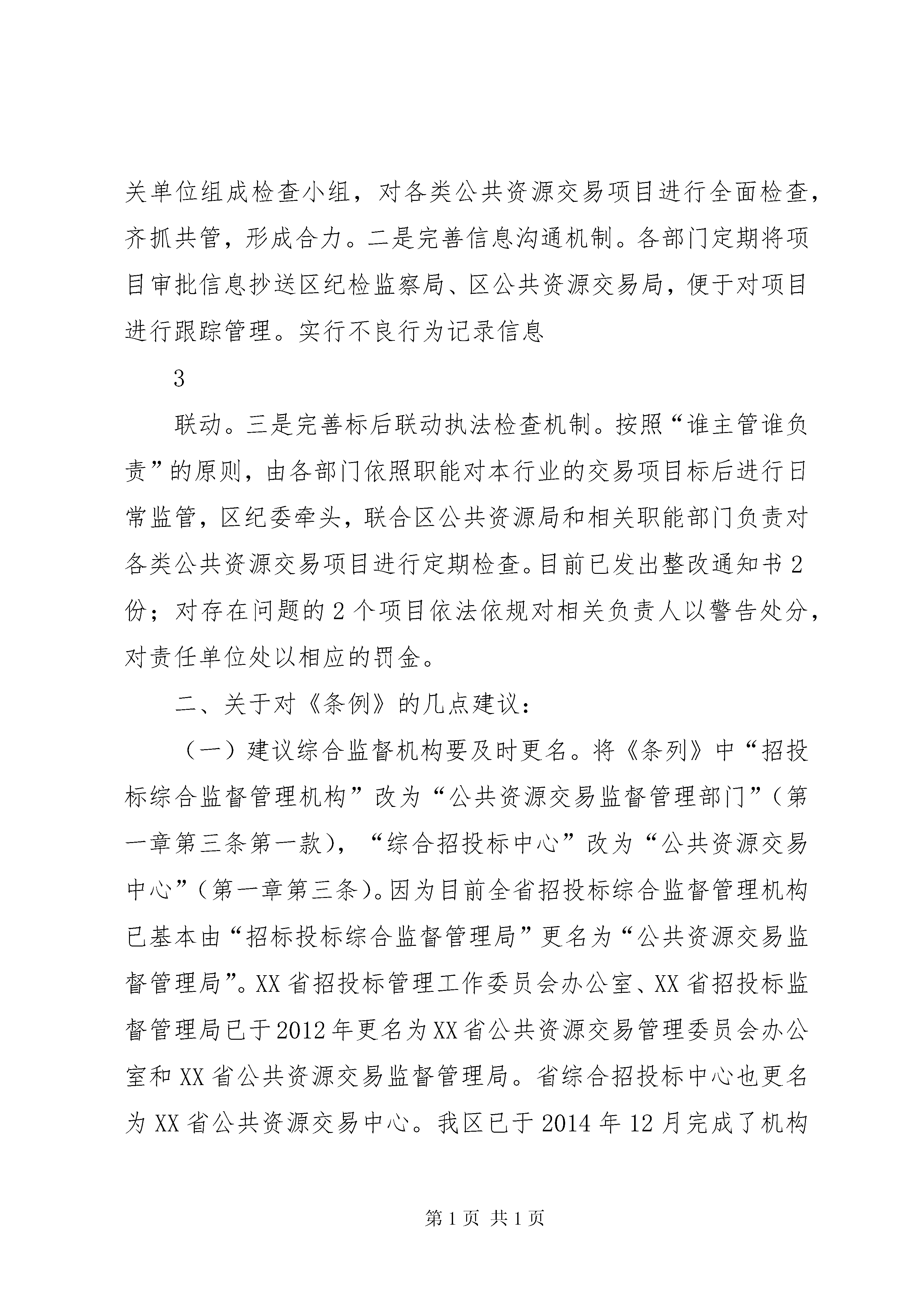 关单位组成检查小组，对各类公共资源交易项目进行全面检查，齐抓共管，形成合力。二是完善信息沟通机制。各部门定期将项目审批信息抄送区纪检监察局、区公共资源交易局，便于对项目进行跟踪管理。实行不良行为记录信息

3

联动。三是完善标后联动执法检查机制。按照“谁主管谁负责”的原则，由各部门依照职能对本行业的交易项目标后进行日常监管，区纪委牵头，联合区公共资源局和相关职能部门负责对各类公共资源交易项目进行定期检查。目前已发出整改通知书2份；对存在问题的2个项目依法依规对相关负责人以警告处分，对责任单位处以相应的罚金。

二、关于对《条例》的几点建议：

（一）建议综合监督机构要及时更名。将《条列》中“招投标综合监督管理机构”改为“公共资源交易监督管理部门”（第一章第三条第一款），“综合招投标中心”改为“公共资源交易中心”（第一章第三条）。因为目前全省招投标综合监督管理机构已基本由“招标投标综合监督管理局”更名为“公共资源交易监督管理局”。XX省招投标管理工作委员会办公室、XX省招投标监督管理局已于2012年更名为XX省公共资源交易管理委员会办公室和XX省公共资源交易监督管理局。省综合招投标中心也更名为XX省公共资源交易中心。我区已于2014年12月完成了机构

第1页 共1页